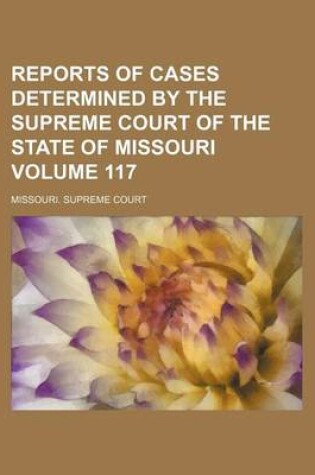 REPORTS OF CASES DETERMINED BY THE SUPREME COURT OF THE STATE OF MISSOURI VOLUME 117

MISSOURI. SUPREME COURT